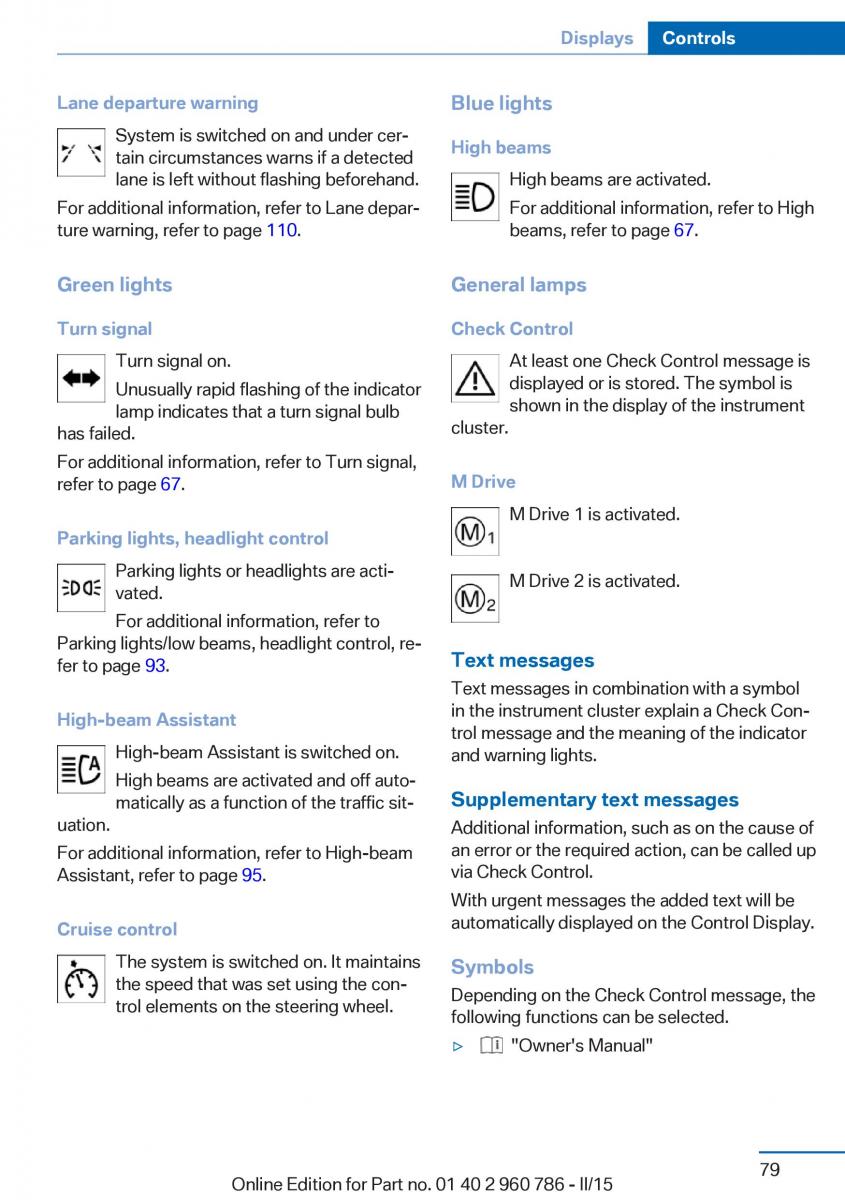 Displays Controls

Lane departure warning

System is switched on and under certain circumstances warns if a detected lane is left without flashing beforehand.

For additional information, refer to Lane departure warning, refer to page 110.

Green lights

Turn signal

Turn signal on.

Unusually rapid flashing of the indicator lamp indicates that a turn signal bulb has failed.

For additional information, refer to Turn signal, refer to page 67.

Parking lights, headlight control

Parking lights or headlights are activated.

For additional information, refer to Parking lights/low beams, headlight control, refer to page 93.

High-beam Assistant

High-beam Assistant is switched on.

High beams are activated and off automatically as a function of the traffic situation.

For additional information, refer to High-beam Assistant, refer to page 95.

Cruise control

The system is switched on. It maintains the speed that was set using the control elements on the steering wheel.

Blue lights

High beams

High beams are activated.

For additional information, refer to High beams, refer to page 67.

General lamps

Check Control

At least one Check Control message is displayed or is stored. The symbol is shown in the display of the instrument cluster.

M Drive

M Drive 1 is activated.

M Drive 2 is activated.

Text messages

Text messages in combination with a symbol in the instrument cluster explain a Check Control message and the meaning of the indicator and warning lights.

Supplementary text messages

Additional information, such as on the cause of an error or the required action, can be called up via Check Control.

With urgent messages the added text will be automatically displayed on the Control Display.

Symbols

Depending on the Check Control message, the following functions can be selected.

▷ "Owner's Manual"

79

Online Edition for Part no. 01 40 2 960 786 - II/15